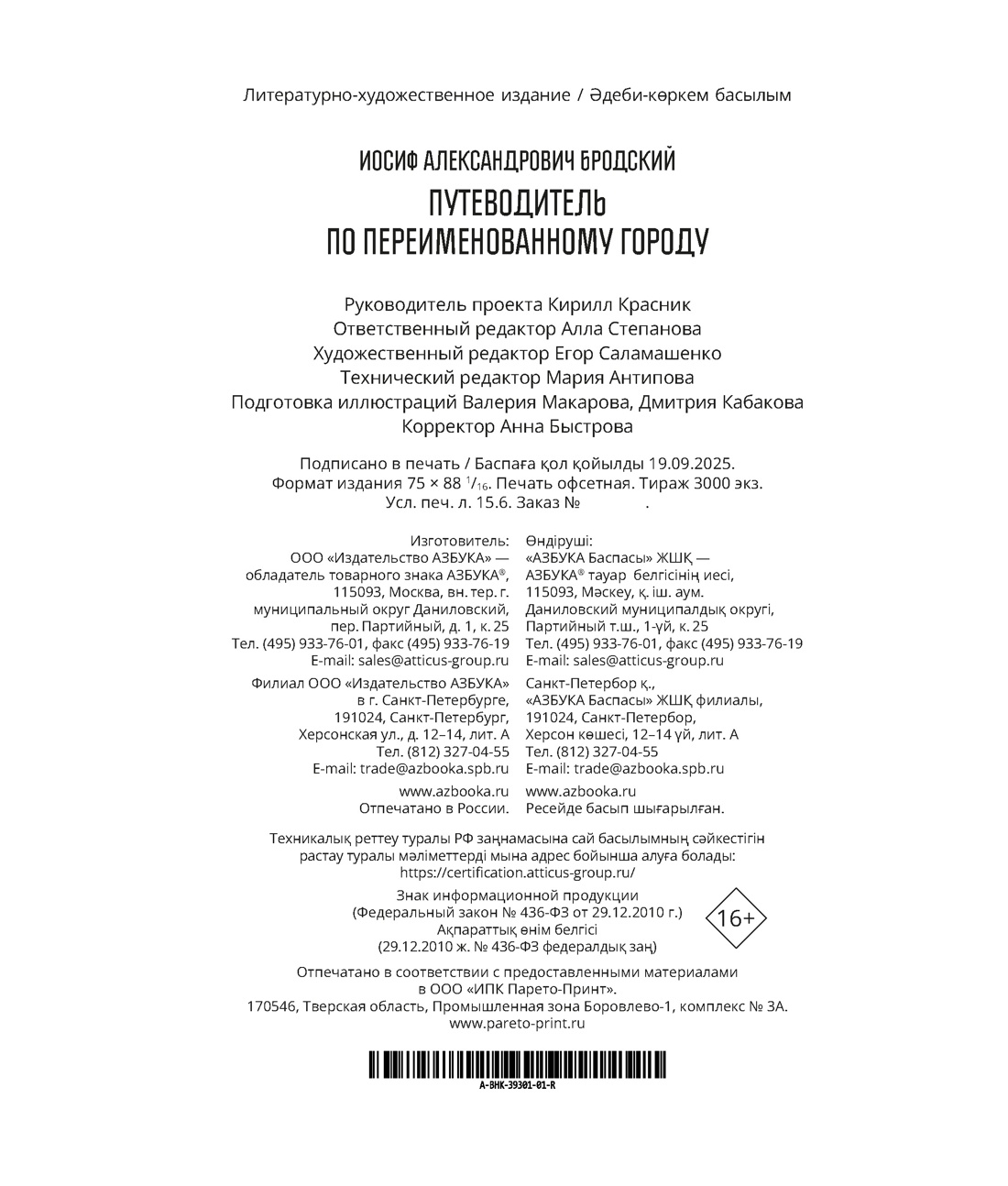 Литературно-художественное издание / Әдеби-көркем басылым

ИОСИФ АЛЕКСАНДРОВИЧ БРОДСКИЙ
ПУТЕВОДИТЕЛЬ ПО ПЕРЕИМЕНОВАННОМУ ГОРОДУ

Руководитель проекта Кирилл Красник
Ответственный редактор Алла Степанова
Художественный редактор Егор Саламашенко
Технический редактор Мария Антипова
Подготовка иллюстраций Валерия Макарова, Дмитрия Кабакова
Корректор Анна Быстрова

Подписано в печать / Баспаға қол қойылды 19.09.2025.
Формат издания 75 × 88 $^1/_{16}$. Печать офсетная. Тираж 3000 экз.
Усл. печ. л. 15.6. Заказ № .

Изготовитель:
ООО «Издательство АЗБУКА» — обладатель товарного знака АЗБУКА®, 115093, Москва, вн. тер. г. муниципальный округ Даниловский, пер. Партийный, д. 1, к. 25
Тел. (495) 933-76-01, факс (495) 933-76-19
E-mail: sales@atticus-group.ru

Филиал ООО «Издательство АЗБУКА» в г. Санкт-Петербурге, 191024, Санкт-Петербург, Херсонская ул., д. 12–14, лит. А
Тел. (812) 327-04-55
E-mail: trade@azbooka.spb.ru

www.azbooka.ru
Отпечатано в России.

Өндіруші:
«АЗБУКА Баспасы» ЖШҚ — АЗБУКА® тауар белгісінің иесі, 115093, Мәскеу, қ. іш. аум. Даниловский муниципалдық округі, Партийный т.ш., 1-үй, к. 25
Тел. (495) 933-76-01, факс (495) 933-76-19
E-mail: sales@atticus-group.ru

Санкт-Петербор қ., «АЗБУКА Баспасы» ЖШҚ филиалы, 191024, Санкт-Петербор, Херсон көшесі, 12–14 үй, лит. А
Тел. (812) 327-04-55
E-mail: trade@azbooka.spb.ru

www.azbooka.ru
Ресейде басып шығарылған.

Техникалық реттеу туралы РФ заңнамасына сай басылымның сәйкестігін растау туралы мәліметтерді мына адрес бойынша алуға болады: https://certification.atticus-group.ru/

Знак информационной продукции
(Федеральный закон № 436-ФЗ от 29.12.2010 г.)
Ақпараттық өнім белгісі
(29.12.2010 ж. № 436-ФЗ федералдық заң)
16+

Отпечатано в соответствии с предоставленными материалами в ООО «ИПК Парето-Принт».
170546, Тверская область, Промышленная зона Боровлево-1, комплекс № 3А.
www.pareto-print.ru

A-BHK-39301-01-R